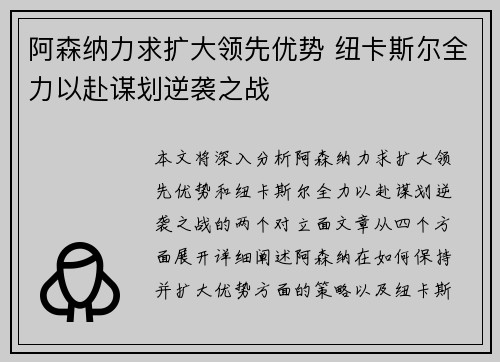 阿森纳力求扩大领先优势 纽卡斯尔全力以赴谋划逆袭之战

本文将深入分析阿森纳力求扩大领先优势和纽卡斯尔全力以赴谋划逆袭之战的两个对立面文章从四个方面展开详细阐述阿森纳在如何保持并扩大优势方面的策略以及纽卡斯